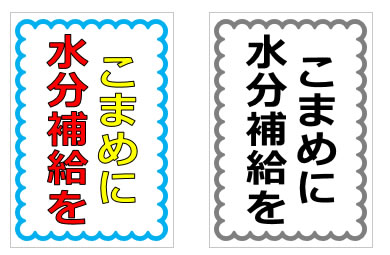 こまめに
水分補給を

こまめに
水分補給を